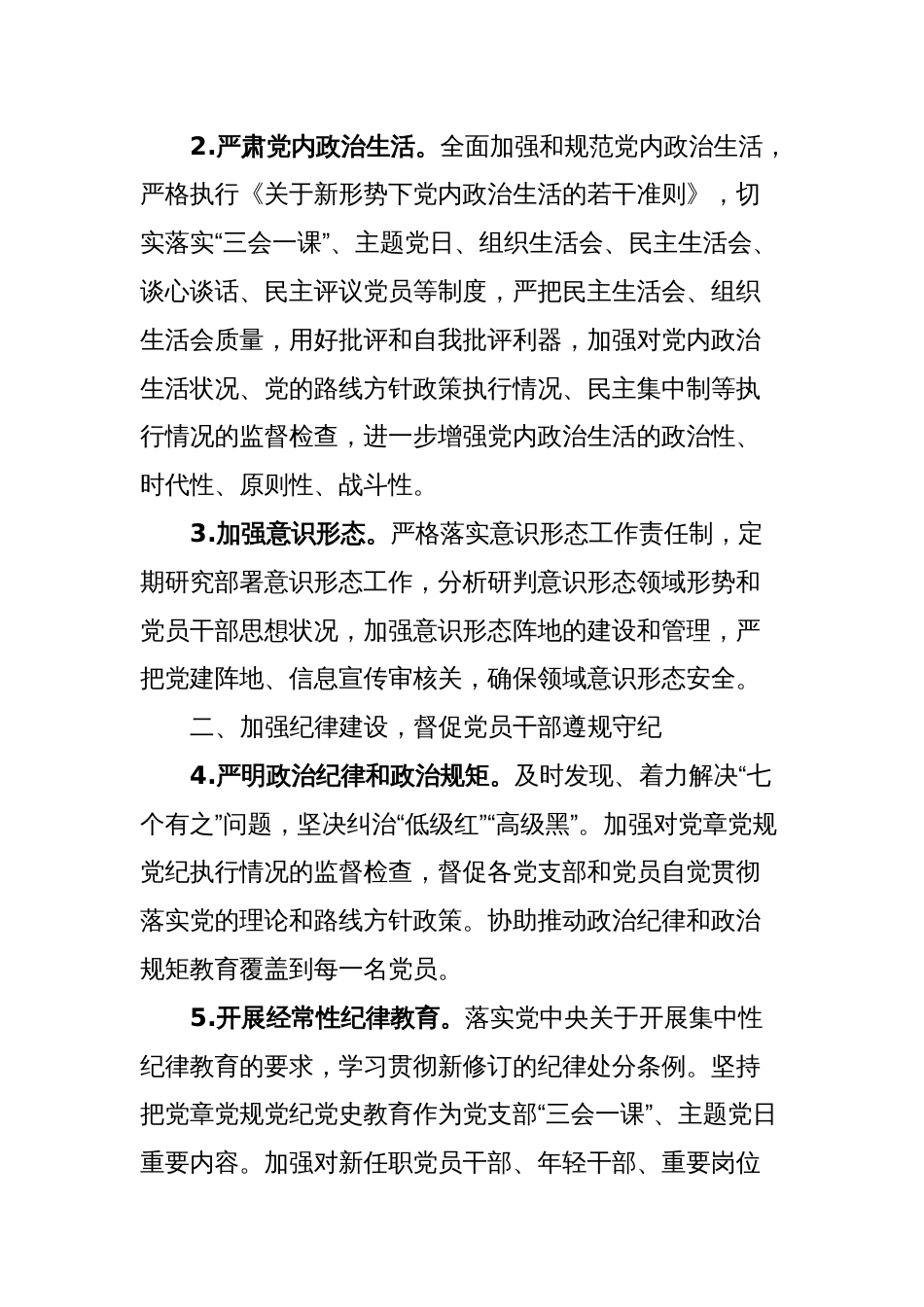 2.严肃党内政治生活。全面加强和规范党内政治生活，严格执行《关于新形势下党内政治生活的若干准则》，切实落实“三会一课”、主题党日、组织生活会、民主生活会、谈心谈话、民主评议党员等制度，严把民主生活会、组织生活会质量，用好批评和自我批评利器，加强对党内政治生活状况、党的路线方针政策执行情况、民主集中制等执行情况的监督检查，进一步增强党内政治生活的政治性、时代性、原则性、战斗性。

3.加强意识形态。严格落实意识形态工作责任制，定期研究部署意识形态工作，分析研判意识形态领域形势和党员干部思想状况，加强意识形态阵地的建设和管理，严把党建阵地、信息宣传审核关，确保领域意识形态安全。

二、加强纪律建设，督促党员干部遵规守纪

4.严明政治纪律和政治规矩。及时发现、着力解决“七个有之”问题，坚决纠治“低级红”“高级黑”。加强对党章党规党纪执行情况的监督检查，督促各党支部和党员自觉贯彻落实党的理论和路线方针政策。协助推动政治纪律和政治规矩教育覆盖到每一名党员。

5.开展经常性纪律教育。落实党中央关于开展集中性纪律教育的要求，学习贯彻新修订的纪律处分条例。坚持把党章党规党纪党史教育作为党支部“三会一课”、主题党日重要内容。加强对新任职党员干部、年轻干部、重要岗位